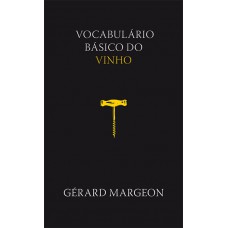 VOCABULÁRIO BÁSICO DO VINHO

GÉRARD MARGEON